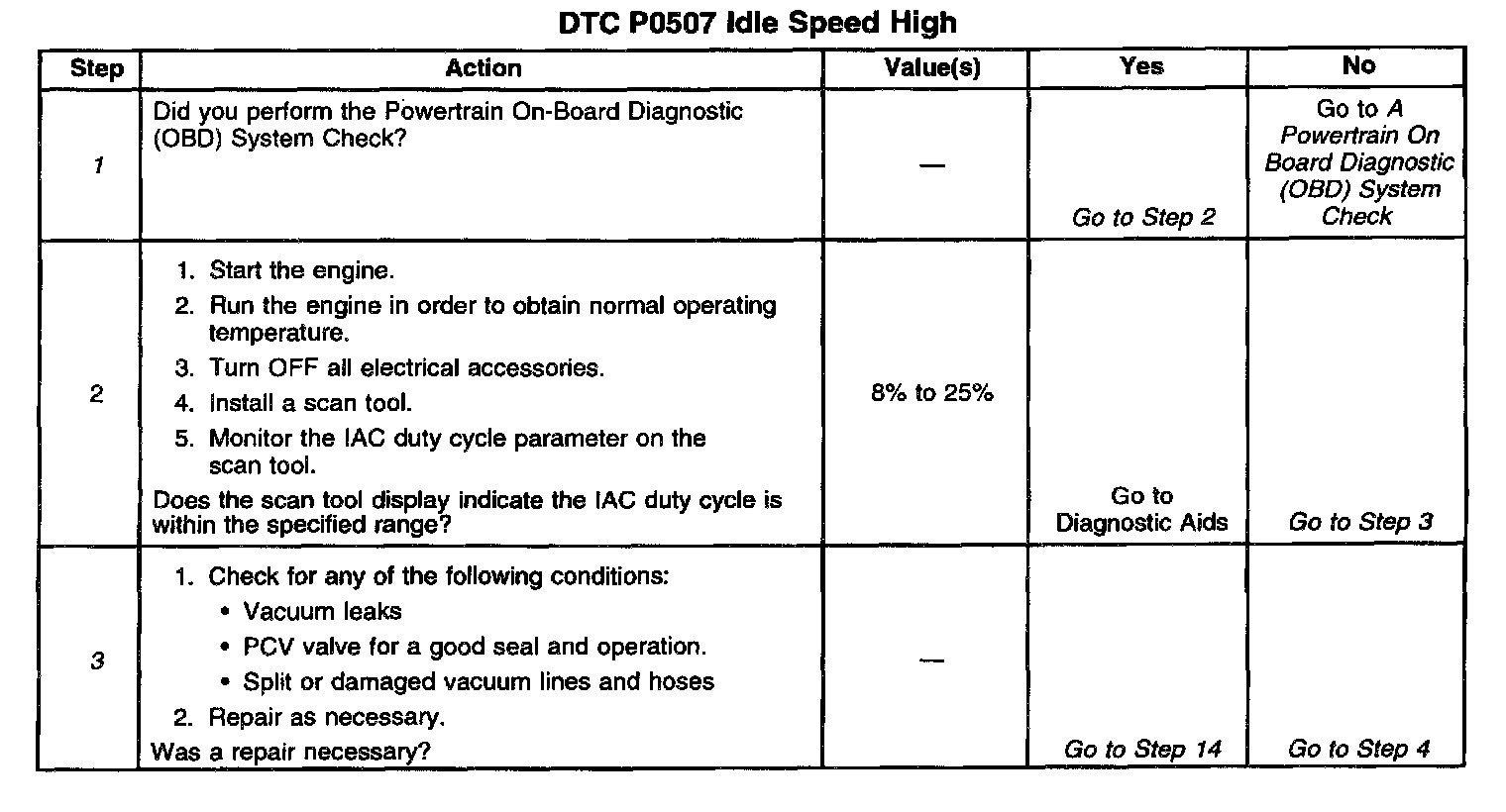 DTC P0507 Idle Speed High

| Step | Action | Value(s) | Yes | No |
|---|---|---|---|---|
| 1 | Did you perform the Powertrain On-Board Diagnostic (OBD) System Check? | — | Go to Step 2 | Go to A Powertrain On Board Diagnostic (OBD) System Check |
| 2 | 1. Start the engine. 2. Run the engine in order to obtain normal operating temperature. 3. Turn OFF all electrical accessories. 4. Install a scan tool. 5. Monitor the IAC duty cycle parameter on the scan tool. Does the scan tool display indicate the IAC duty cycle is within the specified range? | 8% to 25% | Go to Diagnostic Aids | Go to Step 3 |
| 3 | 1. Check for any of the following conditions: • Vacuum leaks • PCV valve for a good seal and operation. • Split or damaged vacuum lines and hoses 2. Repair as necessary. Was a repair necessary? | — | Go to Step 14 | Go to Step 4 |